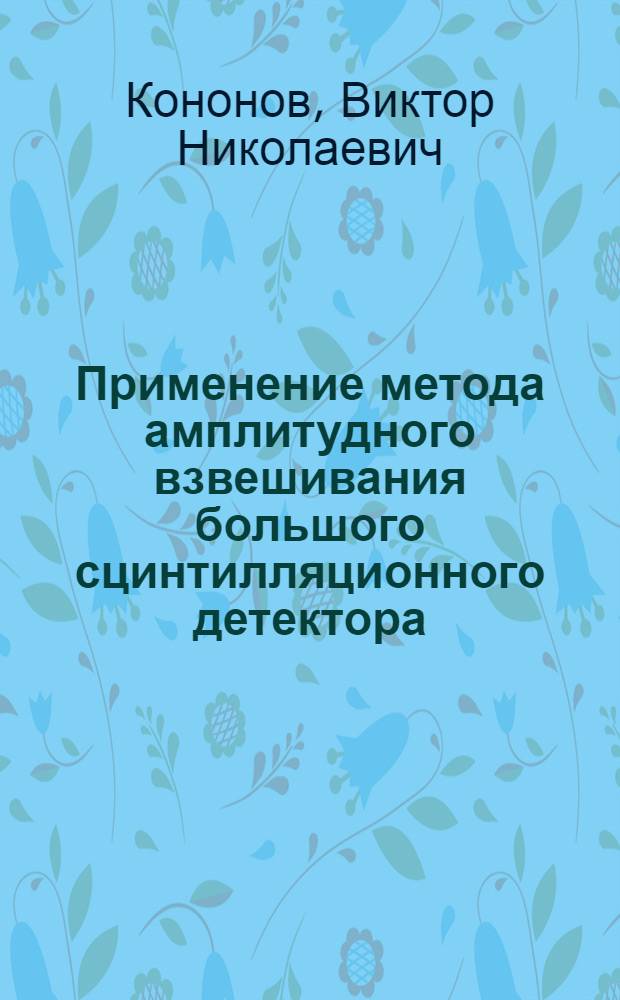 Кононов, Виктор Николаевич

Применение метода амплитудного взвешивания большого сцинтилляционного детектора